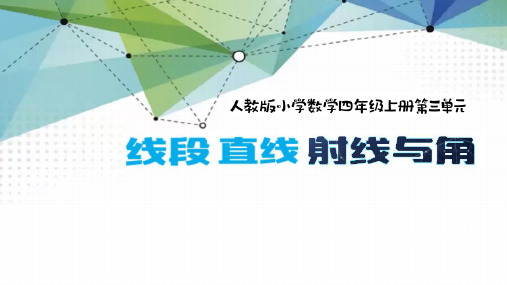 人教版小学数学四年级上册第三单元

线段 直线 射线与角